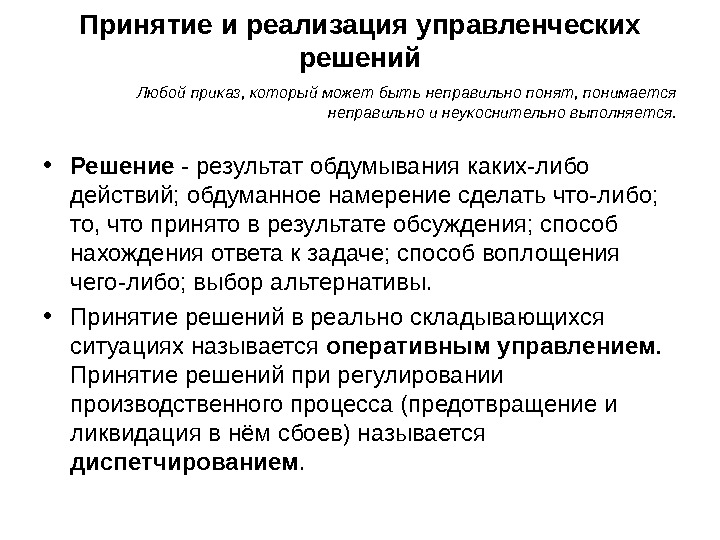 Принятие и реализация управленческих решений

Любой приказ, который может быть неправильно понят, понимается неправильно и неукоснительно выполняется.

• Решение - результат обдумывания каких-либо действий; обдуманное намерение сделать что-либо; то, что принято в результате обсуждения; способ нахождения ответа к задаче; способ воплощения чего-либо; выбор альтернативы.

• Принятие решений в реально складывающихся ситуациях называется оперативным управлением. Принятие решений при регулировании производственного процесса (предотвращение и ликвидация в нём сбоев) называется диспетчированием.